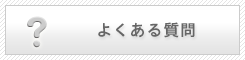 ? よくある質問